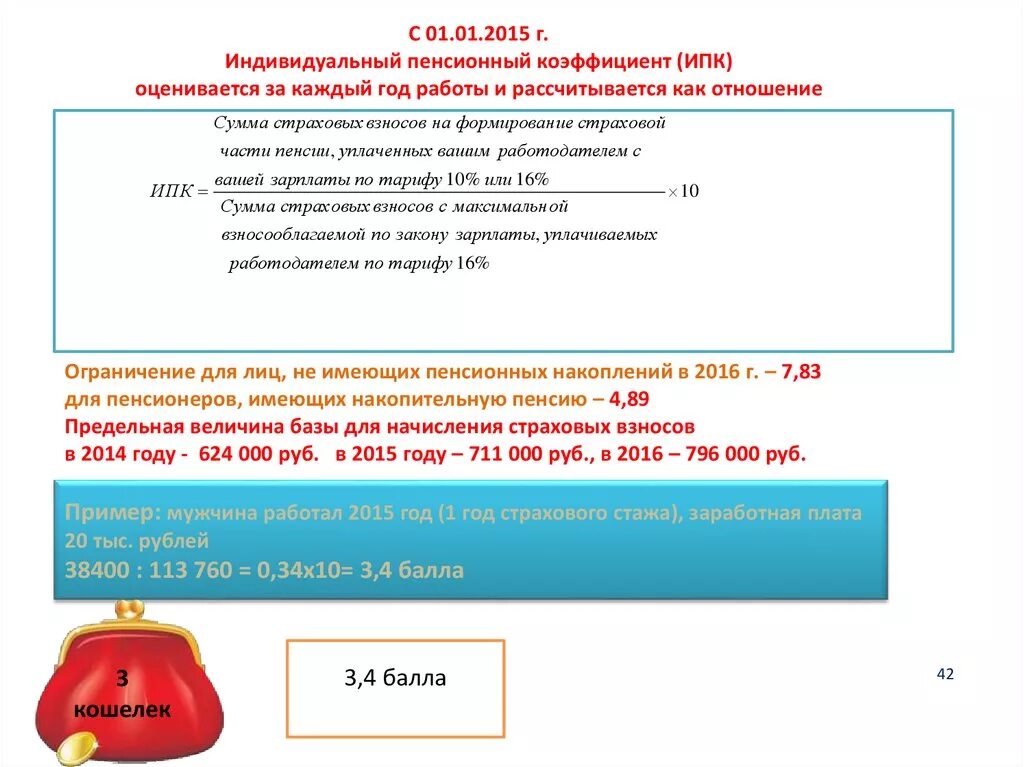 С 01.01.2015 г.
Индивидуальный пенсионный коэффициент (ИПК)
оценивается за каждый год работы и рассчитывается как отношение

$ИПК = \frac{\text{Сумма страховых взносов на формирование страховой части пенсии, уплаченных вашим работодателем с вашей зарплаты по тарифу 10\% или 16\%}}{\text{Сумма страховых взносов с максимальной взносооблагаемой по закону зарплаты, уплачиваемых работодателем по тарифу 16\%}} \times 10$

Ограничение для лиц, не имеющих пенсионных накоплений в 2016 г. – 7,83
для пенсионеров, имеющих накопительную пенсию – 4,89
Предельная величина базы для начисления страховых взносов
в 2014 году - 624 000 руб. в 2015 году – 711 000 руб., в 2016 – 796 000 руб.

Пример: мужчина работал 2015 год (1 год страхового стажа), заработная плата 20 тыс. рублей
38400 : 113 760 = 0,34х10= 3,4 балла

3
кошелек

3,4 балла

42